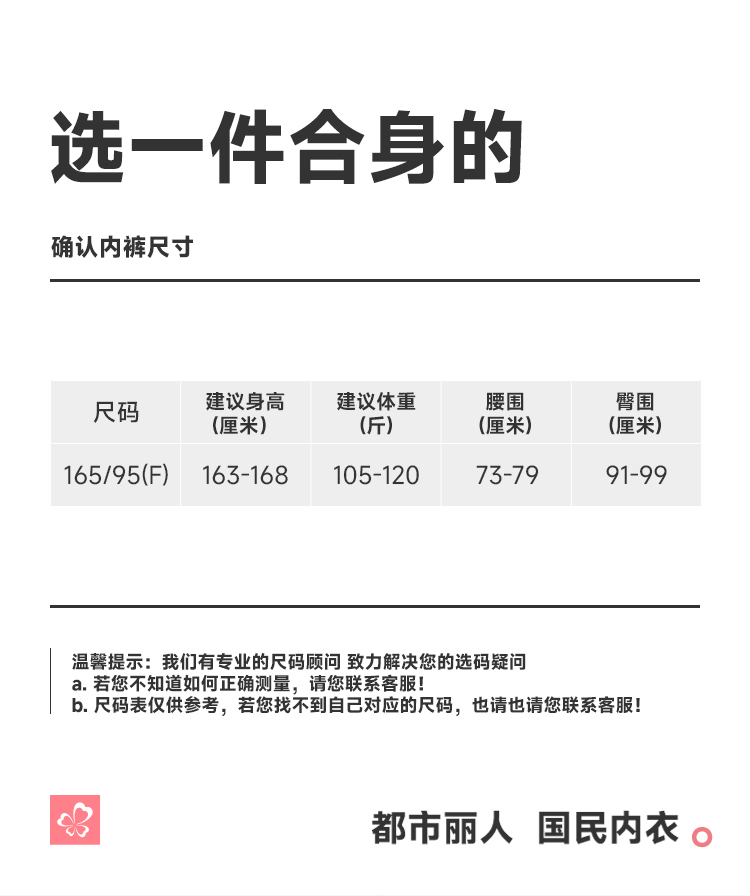 选一件合身的

确认内裤尺寸

| 尺码 | 建议身高（厘米） | 建议体重（斤） | 腰围（厘米） | 臀围（厘米） |
|---|---|---|---|---|
| 165/95(F) | 163-168 | 105-120 | 73-79 | 91-99 |

温馨提示：我们有专业的尺码顾问 致力解决您的选码疑问
a.若您不知道如何正确测量，请您联系客服！
b.尺码表仅供参考，若您找不到自己对应的尺码，也请也请您联系客服！

都市丽人 国民内衣